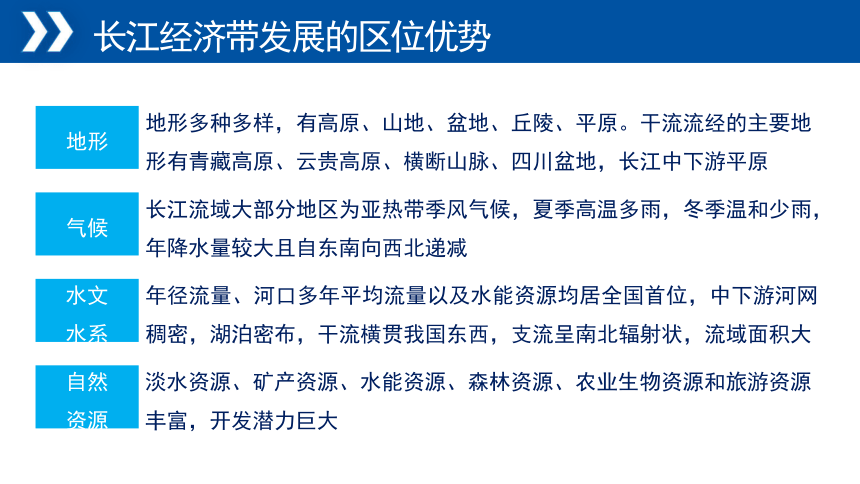 长江经济带发展的区位优势

地形

地形多种多样，有高原、山地、盆地、丘陵、平原。干流流经的主要地形有青藏高原、云贵高原、横断山脉、四川盆地，长江中下游平原

气候

长江流域大部分地区为亚热带季风气候，夏季高温多雨，冬季温和少雨，年降水量较大且自东南向西北递减

水文水系

年径流量、河口多年平均流量以及水能资源均居全国首位，中下游河网稠密，湖泊密布，干流横贯我国东西，支流呈南北辐射状，流域面积大

自然资源

淡水资源、矿产资源、水能资源、森林资源、农业生物资源和旅游资源丰富，开发潜力巨大